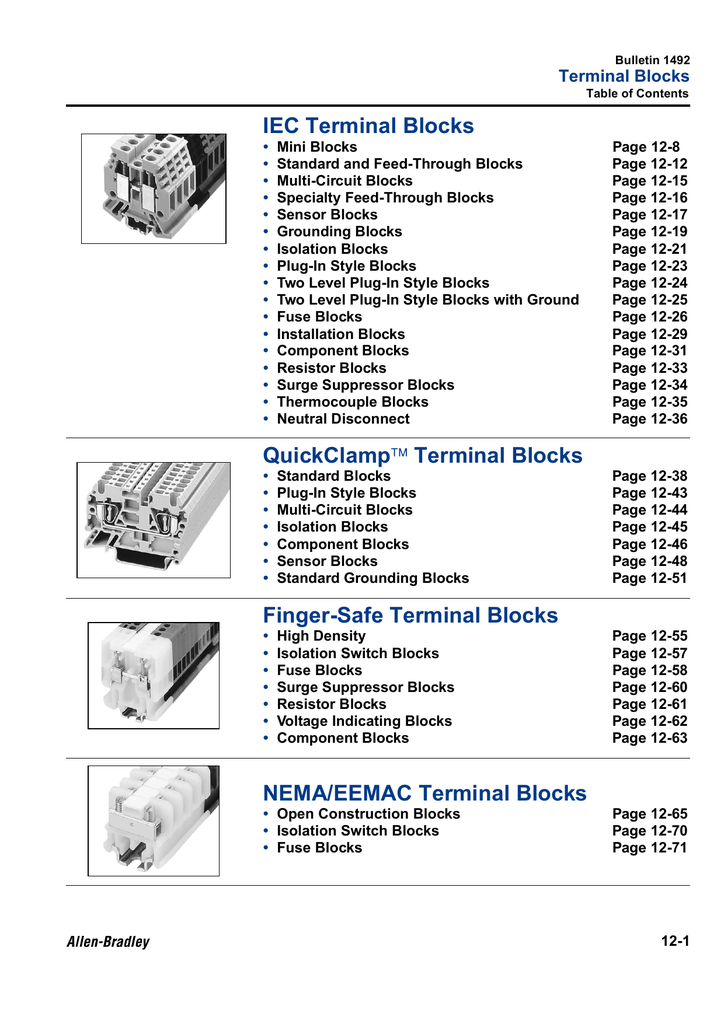 Bulletin 1492
Terminal Blocks
Table of Contents

IEC Terminal Blocks
• Mini Blocks Page 12-8
• Standard and Feed-Through Blocks Page 12-12
• Multi-Circuit Blocks Page 12-15
• Specialty Feed-Through Blocks Page 12-16
• Sensor Blocks Page 12-17
• Grounding Blocks Page 12-19
• Isolation Blocks Page 12-21
• Plug-In Style Blocks Page 12-23
• Two Level Plug-In Style Blocks Page 12-24
• Two Level Plug-In Style Blocks with Ground Page 12-25
• Fuse Blocks Page 12-26
• Installation Blocks Page 12-29
• Component Blocks Page 12-31
• Resistor Blocks Page 12-33
• Surge Suppressor Blocks Page 12-34
• Thermocouple Blocks Page 12-35
• Neutral Disconnect Page 12-36

QuickClamp™ Terminal Blocks
• Standard Blocks Page 12-38
• Plug-In Style Blocks Page 12-43
• Multi-Circuit Blocks Page 12-44
• Isolation Blocks Page 12-45
• Component Blocks Page 12-46
• Sensor Blocks Page 12-48
• Standard Grounding Blocks Page 12-51

Finger-Safe Terminal Blocks
• High Density Page 12-55
• Isolation Switch Blocks Page 12-57
• Fuse Blocks Page 12-58
• Surge Suppressor Blocks Page 12-60
• Resistor Blocks Page 12-61
• Voltage Indicating Blocks Page 12-62
• Component Blocks Page 12-63

NEMA/EEMAC Terminal Blocks
• Open Construction Blocks Page 12-65
• Isolation Switch Blocks Page 12-70
• Fuse Blocks Page 12-71

Allen-Bradley
12-1